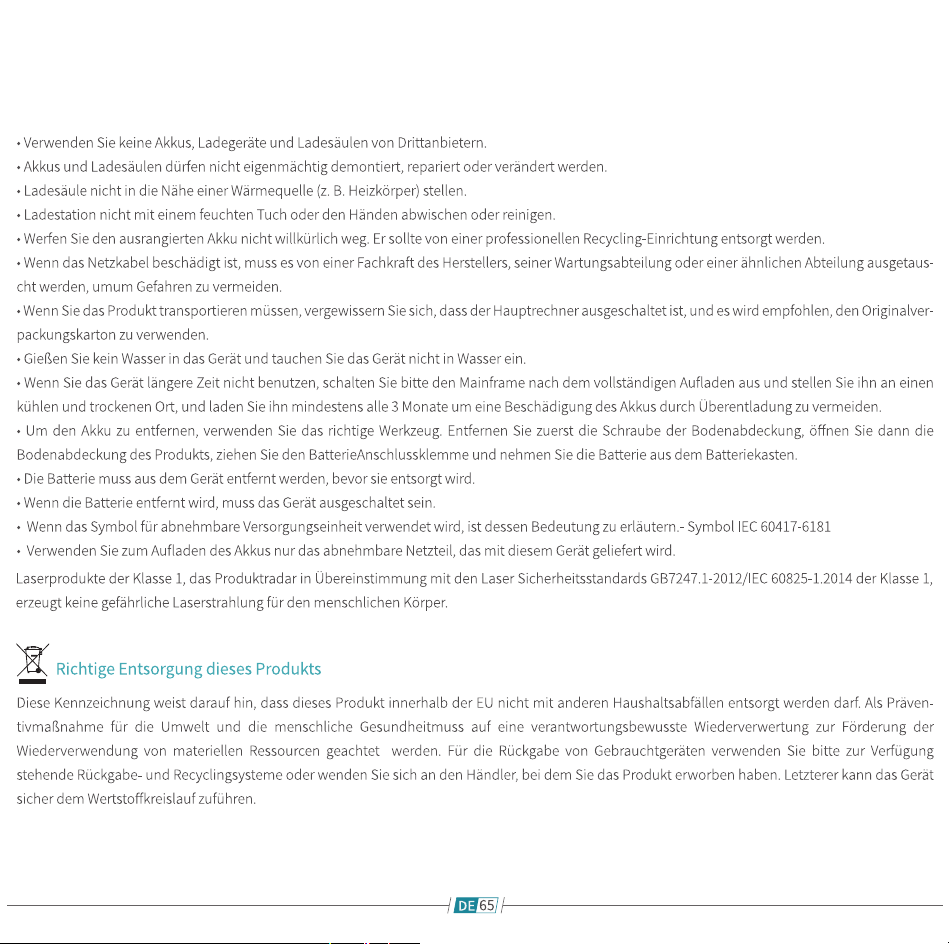 • Verwenden Sie keine Akkus, Ladegeräte und Ladesäulen von Drittanbietern.
• Akkus und Ladesäulen dürfen nicht eigenmächtig demontiert, repariert oder verändert werden.
• Ladesäule nicht in die Nähe einer Wärmequelle (z. B. Heizkörper) stellen.
• Ladestation nicht mit einem feuchten Tuch oder den Händen abwischen oder reinigen.
• Werfen Sie den ausrangierten Akku nicht willkürlich weg. Er sollte von einer professionellen Recycling-Einrichtung entsorgt werden.
• Wenn das Netzkabel beschädigt ist, muss es von einer Fachkraft des Herstellers, seiner Wartungsabteilung oder einer ähnlichen Abteilung ausgetauscht werden, umum Gefahren zu vermeiden.
• Wenn Sie das Produkt transportieren müssen, vergewissern Sie sich, dass der Hauptrechner ausgeschaltet ist, und es wird empfohlen, den Originalverpackungskarton zu verwenden.
• Gießen Sie kein Wasser in das Gerät und tauchen Sie das Gerät nicht in Wasser ein.
• Wenn Sie das Gerät längere Zeit nicht benutzen, schalten Sie bitte den Mainframe nach dem vollständigen Aufladen aus und stellen Sie ihn an einen kühlen und trockenen Ort, und laden Sie ihn mindestens alle 3 Monate um eine Beschädigung des Akkus durch Überentladung zu vermeiden.
• Um den Akku zu entfernen, verwenden Sie das richtige Werkzeug. Entfernen Sie zuerst die Schraube der Bodenabdeckung, öffnen Sie dann die Bodenabdeckung des Produkts, ziehen Sie den BatterieAnschlussklemme und nehmen Sie die Batterie aus dem Batteriekasten.
• Die Batterie muss aus dem Gerät entfernt werden, bevor sie entsorgt wird.
• Wenn die Batterie entfernt wird, muss das Gerät ausgeschaltet sein.
• Wenn das Symbol für abnehmbare Versorgungseinheit verwendet wird, ist dessen Bedeutung zu erläutern.- Symbol IEC 60417-6181
• Verwenden Sie zum Aufladen des Akkus nur das abnehmbare Netzteil, das mit diesem Gerät geliefert wird.
Laserprodukte der Klasse 1, das Produktradar in Übereinstimmung mit den Laser Sicherheitsstandards GB7247.1-2012/IEC 60825-1.2014 der Klasse 1, erzeugt keine gefährliche Laserstrahlung für den menschlichen Körper.

Richtige Entsorgung dieses Produkts

Diese Kennzeichnung weist darauf hin, dass dieses Produkt innerhalb der EU nicht mit anderen Haushaltsabfällen entsorgt werden darf. Als Präventivmaßnahme für die Umwelt und die menschliche Gesundheitmuss auf eine verantwortungsbewusste Wiederverwertung zur Förderung der Wiederverwendung von materiellen Ressourcen geachtet werden. Für die Rückgabe von Gebrauchtgeräten verwenden Sie bitte zur Verfügung stehende Rückgabe- und Recyclingsysteme oder wenden Sie sich an den Händler, bei dem Sie das Produkt erworben haben. Letzterer kann das Gerät sicher dem Wertstoffkreislauf zuführen.

DE 65